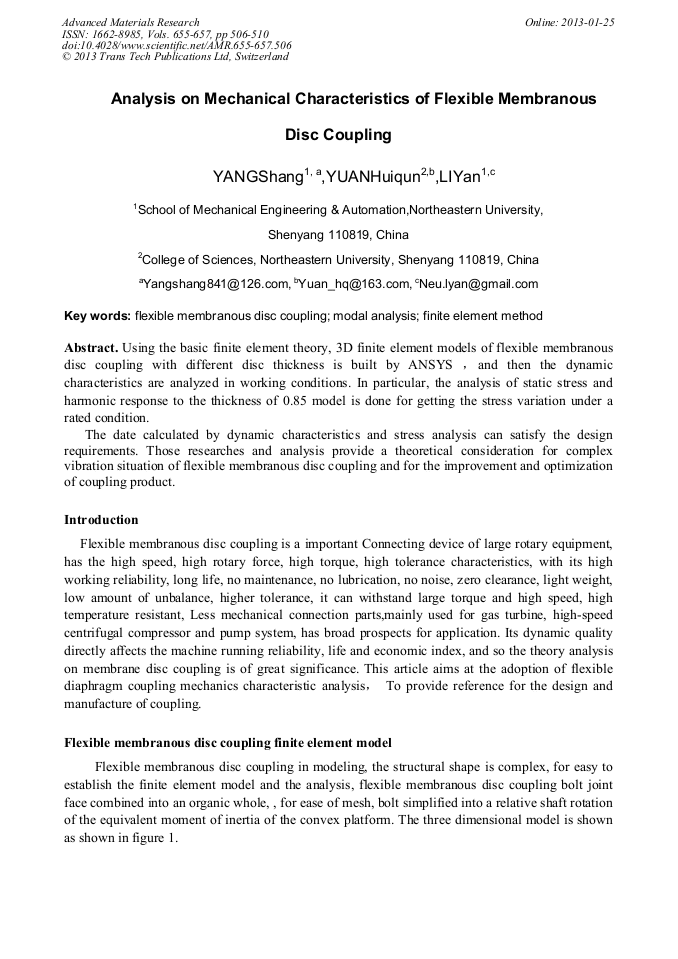 Advanced Materials Research
ISSN: 1662-8985, Vols. 655-657, pp 506-510
doi:10.4028/www.scientific.net/AMR.655-657.506
© 2013 Trans Tech Publications Ltd, Switzerland

Online: 2013-01-25

Analysis on Mechanical Characteristics of Flexible Membranous Disc Coupling

YANGShang$^{1, a}$,YUANHuiqun$^{2,b}$,LIYan$^{1,c}$

$^1$School of Mechanical Engineering & Automation,Northeastern University, Shenyang 110819, China

$^2$College of Sciences, Northeastern University, Shenyang 110819, China

$^a$Yangshang841@126.com, $^b$Yuan_hq@163.com, $^c$Neu.lyan@gmail.com

Key words: flexible membranous disc coupling; modal analysis; finite element method

Abstract. Using the basic finite element theory, 3D finite element models of flexible membranous disc coupling with different disc thickness is built by ANSYS ， and then the dynamic characteristics are analyzed in working conditions. In particular, the analysis of static stress and harmonic response to the thickness of 0.85 model is done for getting the stress variation under a rated condition.

The date calculated by dynamic characteristics and stress analysis can satisfy the design requirements. Those researches and analysis provide a theoretical consideration for complex vibration situation of flexible membranous disc coupling and for the improvement and optimization of coupling product.

Introduction

Flexible membranous disc coupling is a important Connecting device of large rotary equipment, has the high speed, high rotary force, high torque, high tolerance characteristics, with its high working reliability, long life, no maintenance, no lubrication, no noise, zero clearance, light weight, low amount of unbalance, higher tolerance, it can withstand large torque and high speed, high temperature resistant, Less mechanical connection parts,mainly used for gas turbine, high-speed centrifugal compressor and pump system, has broad prospects for application. Its dynamic quality directly affects the machine running reliability, life and economic index, and so the theory analysis on membrane disc coupling is of great significance. This article aims at the adoption of flexible diaphragm coupling mechanics characteristic analysis， To provide reference for the design and manufacture of coupling.

Flexible membranous disc coupling finite element model

Flexible membranous disc coupling in modeling, the structural shape is complex, for easy to establish the finite element model and the analysis, flexible membranous disc coupling bolt joint face combined into an organic whole, , for ease of mesh, bolt simplified into a relative shaft rotation of the equivalent moment of inertia of the convex platform. The three dimensional model is shown as shown in figure 1.